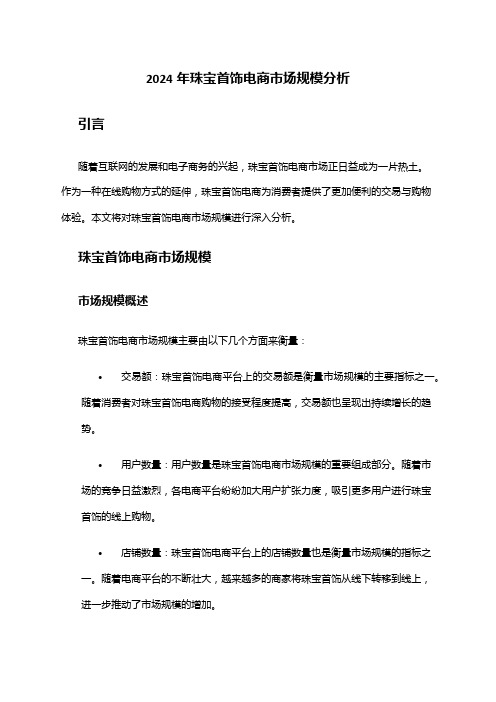 2024 年珠宝首饰电商市场规模分析

引言

随着互联网的发展和电子商务的兴起，珠宝首饰电商市场正日益成为一片热土。作为一种在线购物方式的延伸，珠宝首饰电商为消费者提供了更加便利的交易与购物体验。本文将对珠宝首饰电商市场规模进行深入分析。

珠宝首饰电商市场规模

市场规模概述

珠宝首饰电商市场规模主要由以下几个方面来衡量：

• 交易额：珠宝首饰电商平台上的交易额是衡量市场规模的主要指标之一。随着消费者对珠宝首饰电商购物的接受程度提高，交易额也呈现出持续增长的趋势。

• 用户数量：用户数量是珠宝首饰电商市场规模的重要组成部分。随着市场的竞争日益激烈，各电商平台纷纷加大用户扩张力度，吸引更多用户进行珠宝首饰的线上购物。

• 店铺数量：珠宝首饰电商平台上的店铺数量也是衡量市场规模的指标之一。随着电商平台的不断壮大，越来越多的商家将珠宝首饰从线下转移到线上，进一步推动了市场规模的增加。